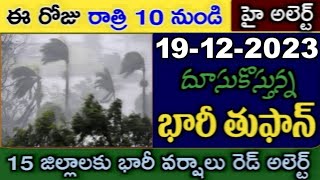 ఈ రోజు రాత్రి 10 నుండి హై అలెర్ట్

19-12-2023

దూసుకొస్తున్న

భారీ తుఫాన్

15 జిల్లాలకు భారీ వర్షాలు రెడ్ అలెర్ట్